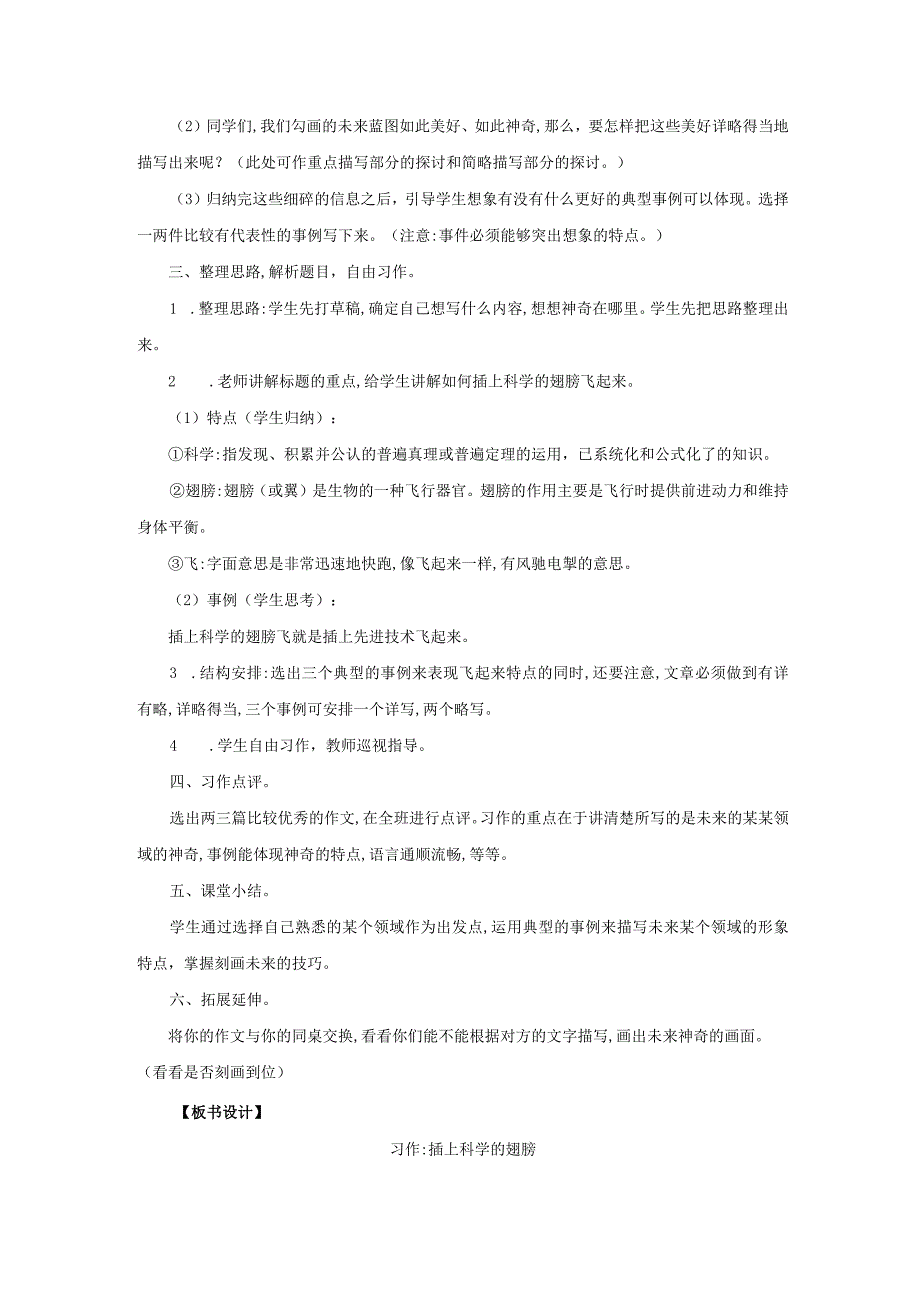 （2）同学们,我们勾画的未来蓝图如此美好、如此神奇,那么，要怎样把这些美好详略得当地描写出来呢？（此处可作重点描写部分的探讨和简略描写部分的探讨。）

（3）归纳完这些细碎的信息之后，引导学生想象有没有什么更好的典型事例可以体现。选择一两件比较有代表性的事例写下来。（注意:事件必须能够突出想象的特点。）

三、整理思路,解析题目，自由习作。

1 .整理思路:学生先打草稿,确定自己想写什么内容,想想神奇在哪里。学生先把思路整理出来。

2 .老师讲解标题的重点,给学生讲解如何插上科学的翅膀飞起来。

（1）特点（学生归纳）：

①科学:指发现、积累并公认的普遍真理或普遍定理的运用，已系统化和公式化了的知识。

②翅膀:翅膀（或翼）是生物的一种飞行器官。翅膀的作用主要是飞行时提供前进动力和维持身体平衡。

③飞:字面意思是非常迅速地快跑,像飞起来一样,有风驰电掣的意思。

（2）事例（学生思考）：

插上科学的翅膀飞就是插上先进技术飞起来。

3 .结构安排:选出三个典型的事例来表现飞起来特点的同时,还要注意,文章必须做到有详有略,详略得当,三个事例可安排一个详写,两个略写。

4 .学生自由习作，教师巡视指导。

四、习作点评。

选出两三篇比较优秀的作文,在全班进行点评。习作的重点在于讲清楚所写的是未来的某某领域的神奇,事例能体现神奇的特点,语言通顺流畅,等等。

五、课堂小结。

学生通过选择自己熟悉的某个领域作为出发点,运用典型的事例来描写未来某个领域的形象特点，掌握刻画未来的技巧。

六、拓展延伸。

将你的作文与你的同桌交换,看看你们能不能根据对方的文字描写,画出未来神奇的画面。（看看是否刻画到位）

【板书设计】

习作:插上科学的翅膀